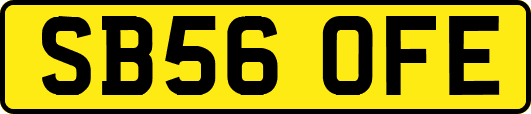 SB56 OFE